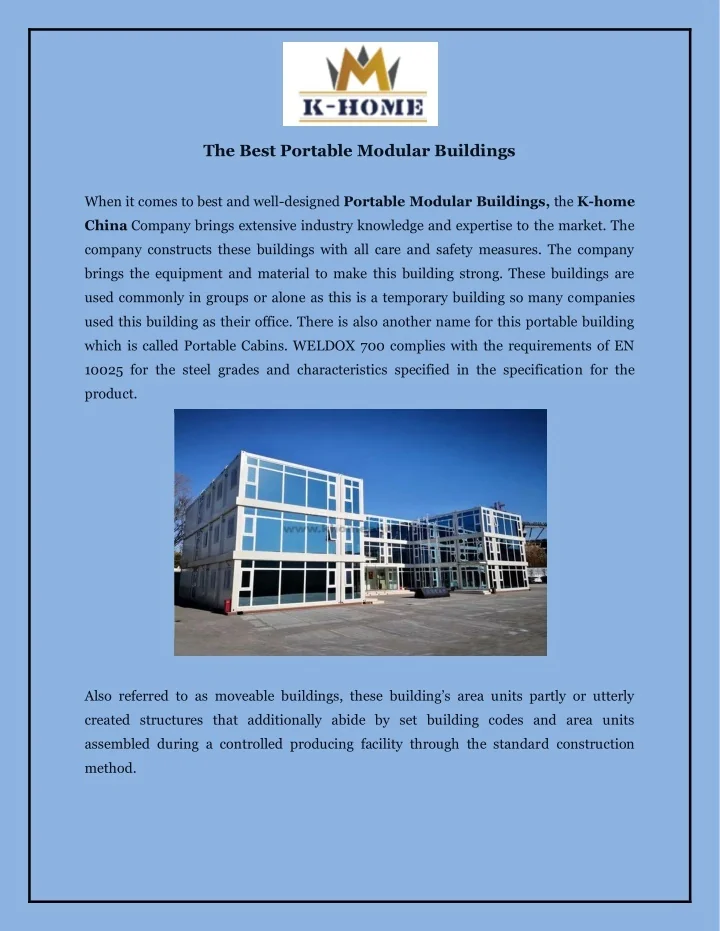 K-HOME

The Best Portable Modular Buildings

When it comes to best and well-designed Portable Modular Buildings, the K-home China Company brings extensive industry knowledge and expertise to the market. The company constructs these buildings with all care and safety measures. The company brings the equipment and material to make this building strong. These buildings are used commonly in groups or alone as this is a temporary building so many companies used this building as their office. There is also another name for this portable building which is called Portable Cabins. WELDOX 700 complies with the requirements of EN 10025 for the steel grades and characteristics specified in the specification for the product.

Also referred to as moveable buildings, these building's area units partly or utterly created structures that additionally abide by set building codes and area units assembled during a controlled producing facility through the standard construction method.